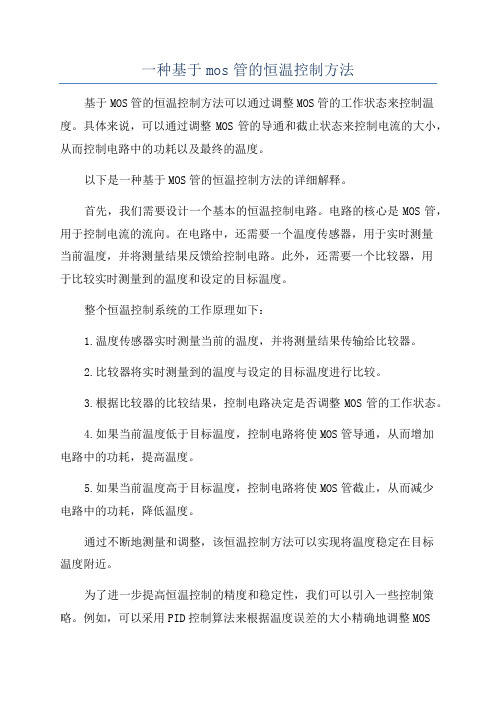 一种基于mos管的恒温控制方法

基于MOS管的恒温控制方法可以通过调整MOS管的工作状态来控制温度。具体来说，可以通过调整MOS管的导通和截止状态来控制电流的大小，从而控制电路中的功耗以及最终的温度。

以下是一种基于MOS管的恒温控制方法的详细解释。

首先，我们需要设计一个基本的恒温控制电路。电路的核心是MOS管，用于控制电流的流向。在电路中，还需要一个温度传感器，用于实时测量当前温度，并将测量结果反馈给控制电路。此外，还需要一个比较器，用于比较实时测量到的温度和设定的目标温度。

整个恒温控制系统的工作原理如下：

1.温度传感器实时测量当前的温度，并将测量结果传输给比较器。

2.比较器将实时测量到的温度与设定的目标温度进行比较。

3.根据比较器的比较结果，控制电路决定是否调整MOS管的工作状态。

4.如果当前温度低于目标温度，控制电路将使MOS管导通，从而增加电路中的功耗，提高温度。

5.如果当前温度高于目标温度，控制电路将使MOS管截止，从而减少电路中的功耗，降低温度。

通过不断地测量和调整，该恒温控制方法可以实现将温度稳定在目标温度附近。

为了进一步提高恒温控制的精度和稳定性，我们可以引入一些控制策略。例如，可以采用PID控制算法来根据温度误差的大小精确地调整MOS